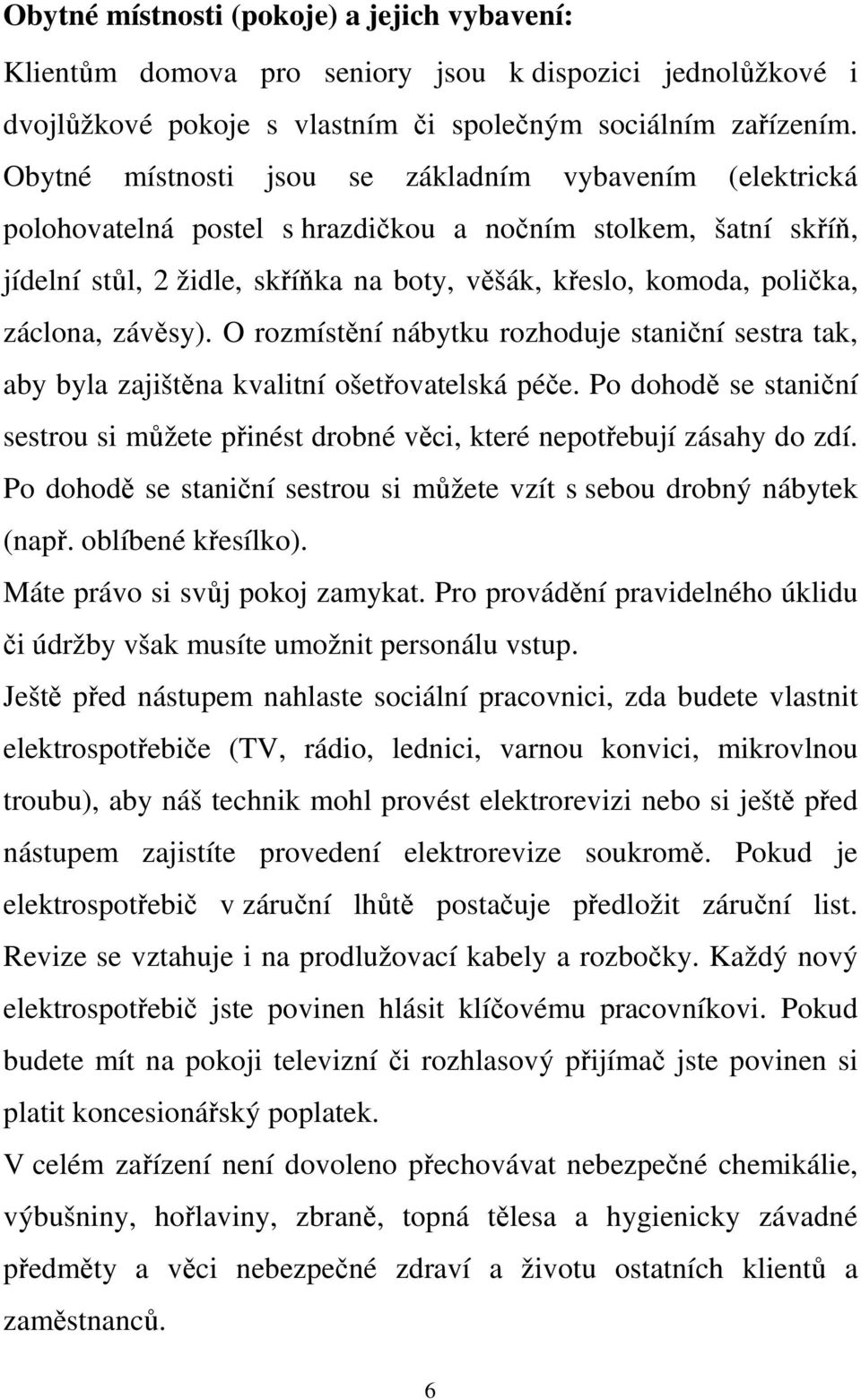 **Obytné místnosti (pokoje) a jejich vybavení:**

Klientům domova pro seniory jsou k dispozici jednolůžkové i dvojlůžkové pokoje s vlastním či společným sociálním zařízením. Obytné místnosti jsou se základním vybavením (elektrická polohovatelná postel s hrazdičkou a nočním stolkem, šatní skříň, jídelní stůl, 2 židle, skříňka na boty, věšák, křeslo, komoda, polička, záclona, závěsy). O rozmístění nábytku rozhoduje staniční sestra tak, aby byla zajištěna kvalitní ošetřovatelská péče. Po dohodě se staniční sestrou si můžete přinést drobné věci, které nepotřebují zásahy do zdí. Po dohodě se staniční sestrou si můžete vzít s sebou drobný nábytek (např. oblíbené křesílko).

Máte právo si svůj pokoj zamykat. Pro provádění pravidelného úklidu či údržby však musíte umožnit personálu vstup.

Ještě před nástupem nahlaste sociální pracovnici, zda budete vlastnit elektrospotřebiče (TV, rádio, lednici, varnou konvici, mikrovlnou troubu), aby náš technik mohl provést elektrorevizi nebo si ještě před nástupem zajistíte provedení elektrorevize soukromě. Pokud je elektrospotřebič v záruční lhůtě postačuje předložit záruční list. Revize se vztahuje i na prodlužovací kabely a rozbočky. Každý nový elektrospotřebič jste povinen hlásit klíčovému pracovníkovi. Pokud budete mít na pokoji televizní či rozhlasový přijímač jste povinen si platit koncesionářský poplatek.

V celém zařízení není dovoleno přechovávat nebezpečné chemikálie, výbušniny, hořlaviny, zbraně, topná tělesa a hygienicky závadné předměty a věci nebezpečné zdraví a životu ostatních klientů a zaměstnanců.

6